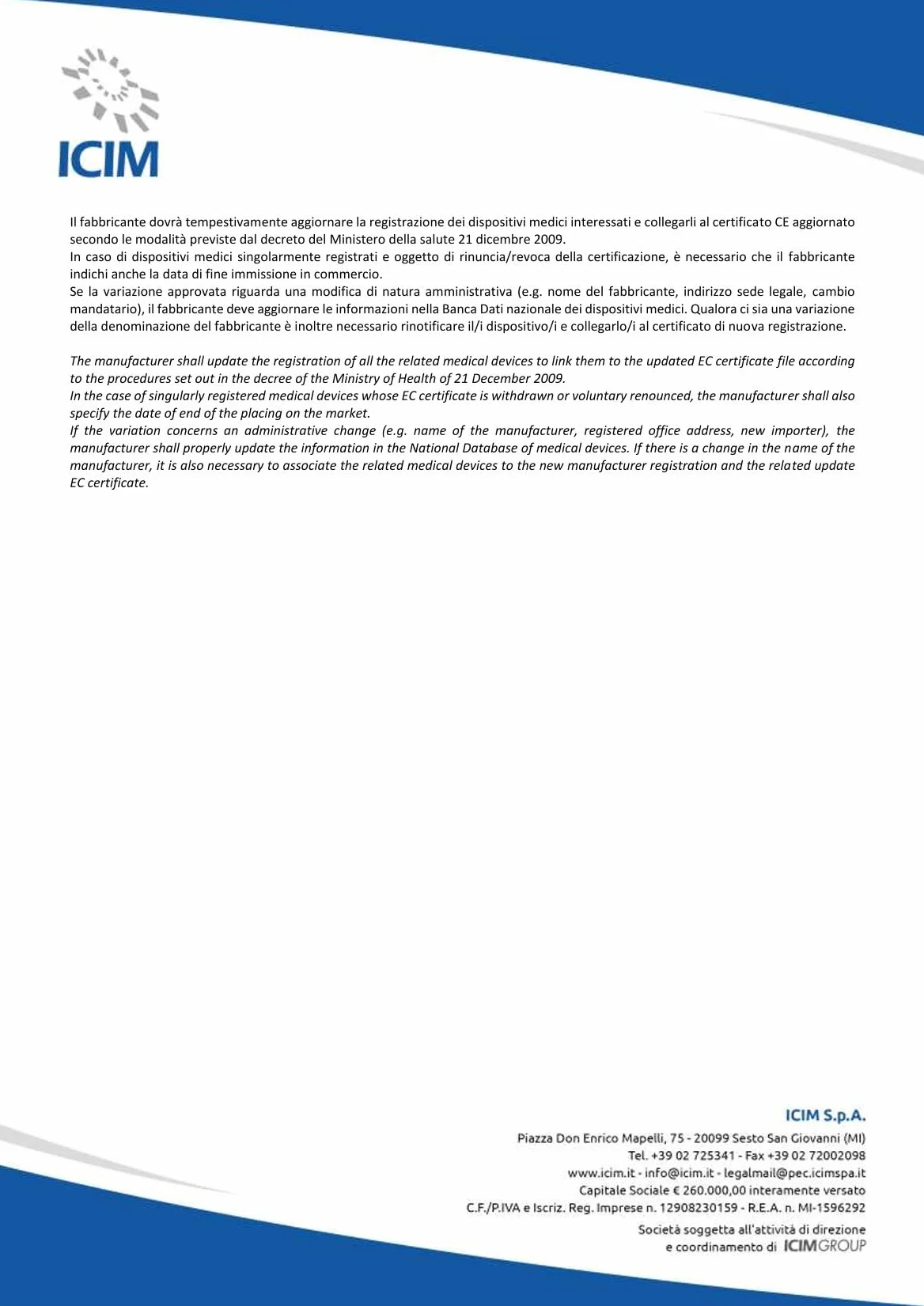 ICIM

Il fabbricante dovrà tempestivamente aggiornare la registrazione dei dispositivi medici interessati e collegarli al certificato CE aggiornato secondo le modalità previste dal decreto del Ministero della salute 21 dicembre 2009.
In caso di dispositivi medici singolarmente registrati e oggetto di rinuncia/revoca della certificazione, è necessario che il fabbricante indichi anche la data di fine immissione in commercio.
Se la variazione approvata riguarda una modifica di natura amministrativa (e.g. nome del fabbricante, indirizzo sede legale, cambio mandatario), il fabbricante deve aggiornare le informazioni nella Banca Dati nazionale dei dispositivi medici. Qualora ci sia una variazione della denominazione del fabbricante è inoltre necessario rinotificare il/i dispositivo/i e collegarlo/i al certificato di nuova registrazione.

The manufacturer shall update the registration of all the related medical devices to link them to the updated EC certificate file according to the procedures set out in the decree of the Ministry of Health of 21 December 2009.
In the case of singularly registered medical devices whose EC certificate is withdrawn or voluntary renounced, the manufacturer shall also specify the date of end of the placing on the market.
If the variation concerns an administrative change (e.g. name of the manufacturer, registered office address, new importer), the manufacturer shall properly update the information in the National Database of medical devices. If there is a change in the name of the manufacturer, it is also necessary to associate the related medical devices to the new manufacturer registration and the related update EC certificate.

ICIM S.p.A.
Piazza Don Enrico Mapelli, 75 - 20099 Sesto San Giovanni (MI)
Tel. +39 02 725341 - Fax +39 02 72002098
www.icim.it - info@icim.it - legalmail@pec.icimspa.it
Capitale Sociale € 260.000,00 interamente versato
C.F./P.IVA e Iscriz. Reg. Imprese n. 12908230159 - R.E.A. n. MI-1596292
Società soggetta all'attività di direzione e coordinamento di ICIMGROUP